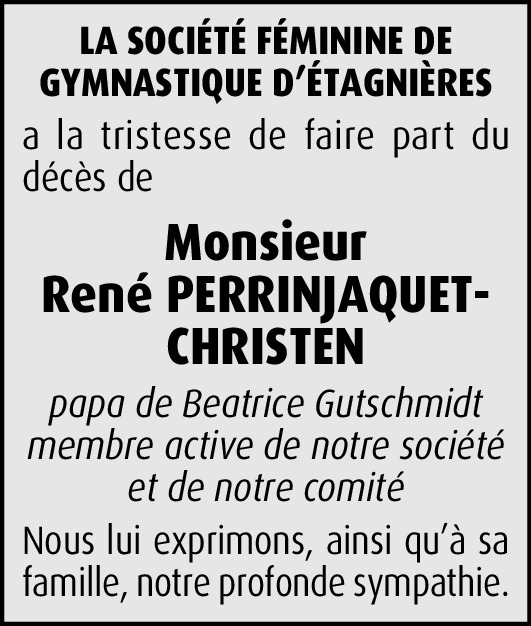 LA SOCIÉTÉ FÉMININE DE GYMNASTIQUE D'ÉTAGNIÈRES

a la tristesse de faire part du décès de

Monsieur
René PERRINJAQUET-CHRISTEN

papa de Beatrice Gutschmidt
membre active de notre société
et de notre comité

Nous lui exprimons, ainsi qu'à sa famille, notre profonde sympathie.